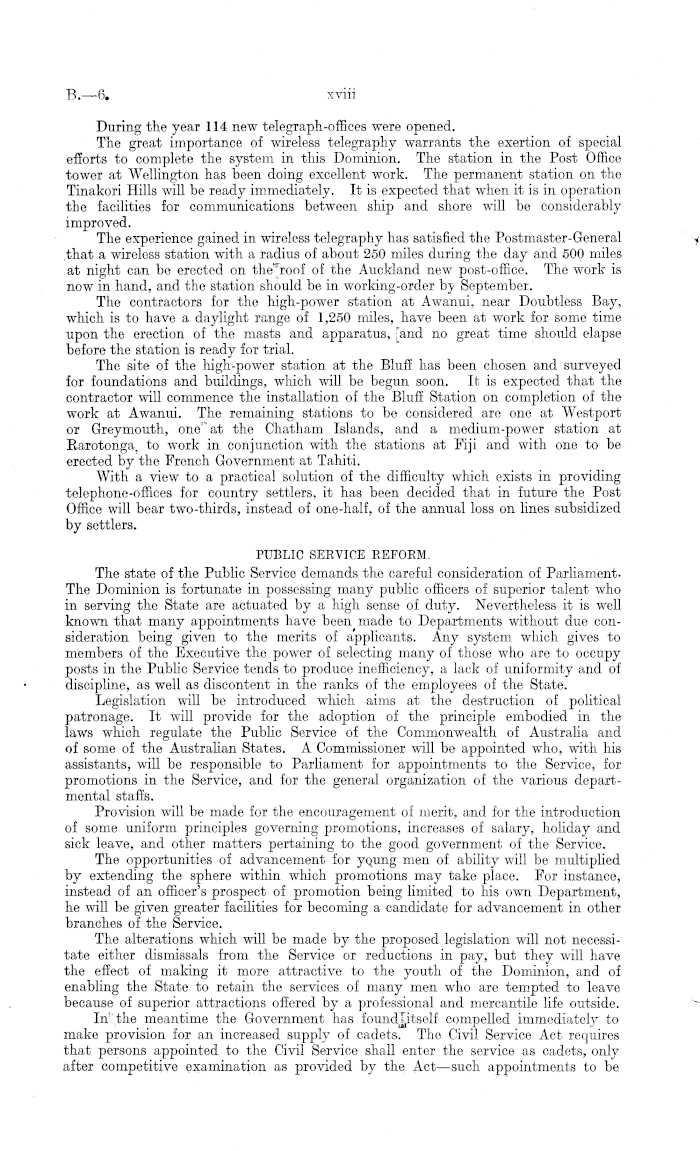 B.—6. xviii

During the year 114 new telegraph-offices were opened.

The great importance of wireless telegraphy warrants the exertion of special efforts to complete the system in this Dominion. The station in the Post Office tower at Wellington has been doing excellent work. The permanent station on the Tinakori Hills will be ready immediately. It is expected that when it is in operation the facilities for communications between ship and shore will be considerably improved.

The experience gained in wireless telegraphy has satisfied the Postmaster-General that a wireless station with a radius of about 250 miles during the day and 500 miles at night can be erected on the roof of the Auckland new post-office. The work is now in hand, and the station should be in working-order by September.

The contractors for the high-power station at Awanui, near Doubtless Bay, which is to have a daylight range of 1,250 miles, have been at work for some time upon the erection of the masts and apparatus, and no great time should elapse before the station is ready for trial.

The site of the high-power station at the Bluff has been chosen and surveyed for foundations and buildings, which will be begun soon. It is expected that the contractor will commence the installation of the Bluff Station on completion of the work at Awanui. The remaining stations to be considered are one at Westport or Greymouth, one at the Chatham Islands, and a medium-power station at Rarotonga, to work in conjunction with the stations at Fiji and with one to be erected by the French Government at Tahiti.

With a view to a practical solution of the difficulty which exists in providing telephone-offices for country settlers, it has been decided that in future the Post Office will bear two-thirds, instead of one-half, of the annual loss on lines subsidized by settlers.

PUBLIC SERVICE REFORM.

The state of the Public Service demands the careful consideration of Parliament. The Dominion is fortunate in possessing many public officers of superior talent who in serving the State are actuated by a high sense of duty. Nevertheless it is well known that many appointments have been made to Departments without due consideration being given to the merits of applicants. Any system which gives to members of the Executive the power of selecting many of those who are to occupy posts in the Public Service tends to produce inefficiency, a lack of uniformity and of discipline, as well as discontent in the ranks of the employees of the State.

Legislation will be introduced which aims at the destruction of political patronage. It will provide for the adoption of the principle embodied in the laws which regulate the Public Service of the Commonwealth of Australia and of some of the Australian States. A Commissioner will be appointed who, with his assistants, will be responsible to Parliament for appointments to the Service, for promotions in the Service, and for the general organization of the various departmental staffs.

Provision will be made for the encouragement of merit, and for the introduction of some uniform principles governing promotions, increases of salary, holiday and sick leave, and other matters pertaining to the good government of the Service.

The opportunities of advancement for young men of ability will be multiplied by extending the sphere within which promotions may take place. For instance, instead of an officer's prospect of promotion being limited to his own Department, he will be given greater facilities for becoming a candidate for advancement in other branches of the Service.

The alterations which will be made by the proposed legislation will not necessitate either dismissals from the Service or reductions in pay, but they will have the effect of making it more attractive to the youth of the Dominion, and of enabling the State to retain the services of many men who are tempted to leave because of superior attractions offered by a professional and mercantile life outside.

In the meantime the Government has found itself compelled immediately to make provision for an increased supply of cadets. The Civil Service Act requires that persons appointed to the Civil Service shall enter the service as cadets, only after competitive examination as provided by the Act—such appointments to be